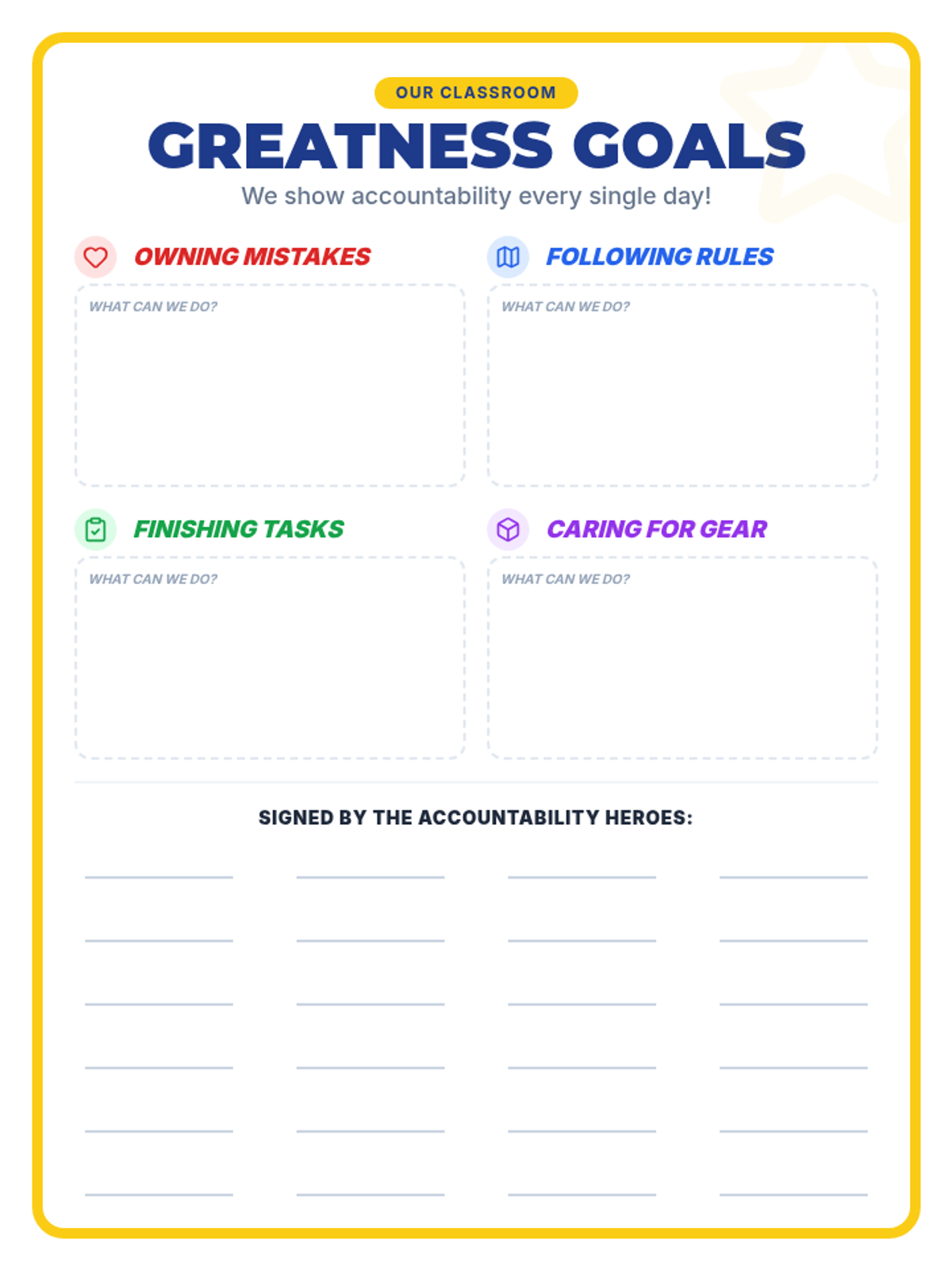 OUR CLASSROOM

GREATNESS GOALS

We show accountability every single day!

OWNING MISTAKES

WHAT CAN WE DO?

FOLLOWING RULES

WHAT CAN WE DO?

FINISHING TASKS

WHAT CAN WE DO?

CARING FOR GEAR

WHAT CAN WE DO?

SIGNED BY THE ACCOUNTABILITY HEROES: